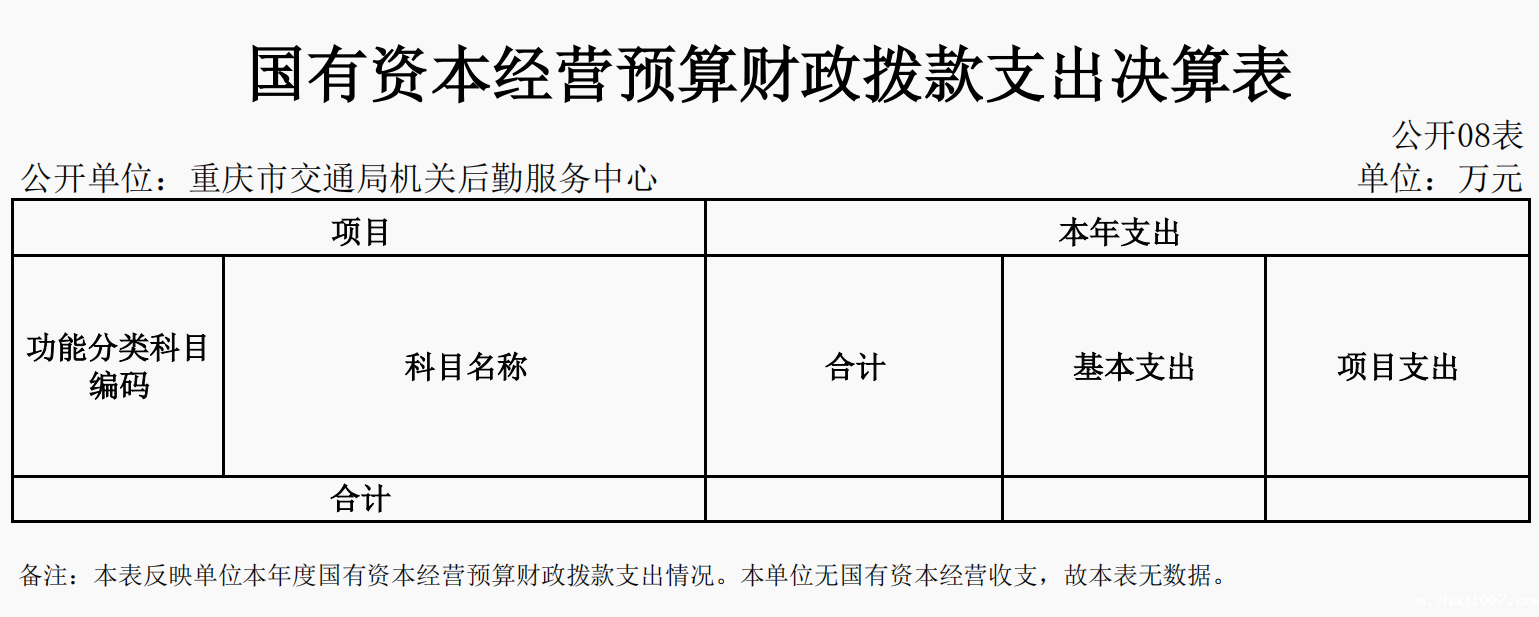 国有资本经营预算财政拨款支出决算表

公开08表

公开单位：重庆市交通局机关后勤服务中心 单位：万元

| 项目 | | 本年支出 | | |
|---|---|---|---|---|
| 功能分类科目编码 | 科目名称 | 合计 | 基本支出 | 项目支出 |
| 合计 | | | | |

备注：本表反映单位本年度国有资本经营预算财政拨款支出情况。本单位无国有资本经营收支，故本表无数据。